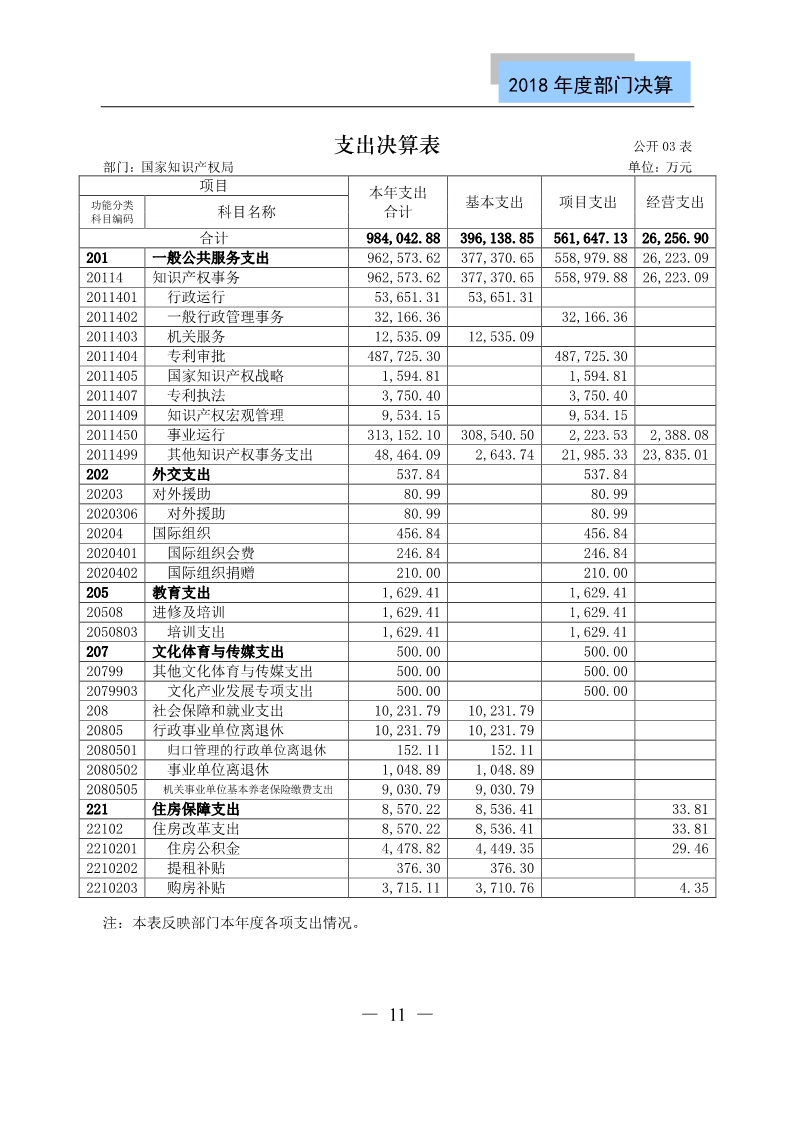 2018 年度部门决算

支出决算表

公开 03 表

部门：国家知识产权局

单位：万元

| 项目 | | 本年支出合计 | 基本支出 | 项目支出 | 经营支出 |
|---|---|---|---|---|---|
| 功能分类科目编码 | 科目名称 | | | | |
| 合计 | | 984,042.88 | 396,138.85 | 561,647.13 | 26,256.90 |
| 201 | 一般公共服务支出 | 962,573.62 | 377,370.65 | 558,979.88 | 26,223.09 |
| 20114 | 知识产权事务 | 962,573.62 | 377,370.65 | 558,979.88 | 26,223.09 |
| 2011401 | 行政运行 | 53,651.31 | 53,651.31 | | |
| 2011402 | 一般行政管理事务 | 32,166.36 | | 32,166.36 | |
| 2011403 | 机关服务 | 12,535.09 | 12,535.09 | | |
| 2011404 | 专利审批 | 487,725.30 | | 487,725.30 | |
| 2011405 | 国家知识产权战略 | 1,594.81 | | 1,594.81 | |
| 2011407 | 专利执法 | 3,750.40 | | 3,750.40 | |
| 2011409 | 知识产权宏观管理 | 9,534.15 | | 9,534.15 | |
| 2011450 | 事业运行 | 313,152.10 | 308,540.50 | 2,223.53 | 2,388.08 |
| 2011499 | 其他知识产权事务支出 | 48,464.09 | 2,643.74 | 21,985.33 | 23,835.01 |
| 202 | 外交支出 | 537.84 | | 537.84 | |
| 20203 | 对外援助 | 80.99 | | 80.99 | |
| 2020306 | 对外援助 | 80.99 | | 80.99 | |
| 20204 | 国际组织 | 456.84 | | 456.84 | |
| 2020401 | 国际组织会费 | 246.84 | | 246.84 | |
| 2020402 | 国际组织捐赠 | 210.00 | | 210.00 | |
| 205 | 教育支出 | 1,629.41 | | 1,629.41 | |
| 20508 | 进修及培训 | 1,629.41 | | 1,629.41 | |
| 2050803 | 培训支出 | 1,629.41 | | 1,629.41 | |
| 207 | 文化体育与传媒支出 | 500.00 | | 500.00 | |
| 20799 | 其他文化体育与传媒支出 | 500.00 | | 500.00 | |
| 2079903 | 文化产业发展专项支出 | 500.00 | | 500.00 | |
| 208 | 社会保障和就业支出 | 10,231.79 | 10,231.79 | | |
| 20805 | 行政事业单位离退休 | 10,231.79 | 10,231.79 | | |
| 2080501 | 归口管理的行政单位离退休 | 152.11 | 152.11 | | |
| 2080502 | 事业单位离退休 | 1,048.89 | 1,048.89 | | |
| 2080505 | 机关事业单位基本养老保险缴费支出 | 9,030.79 | 9,030.79 | | |
| 221 | 住房保障支出 | 8,570.22 | 8,536.41 | | 33.81 |
| 22102 | 住房改革支出 | 8,570.22 | 8,536.41 | | 33.81 |
| 2210201 | 住房公积金 | 4,478.82 | 4,449.35 | | 29.46 |
| 2210202 | 提租补贴 | 376.30 | 376.30 | | |
| 2210203 | 购房补贴 | 3,715.11 | 3,710.76 | | 4.35 |

注：本表反映部门本年度各项支出情况。

— 11 —